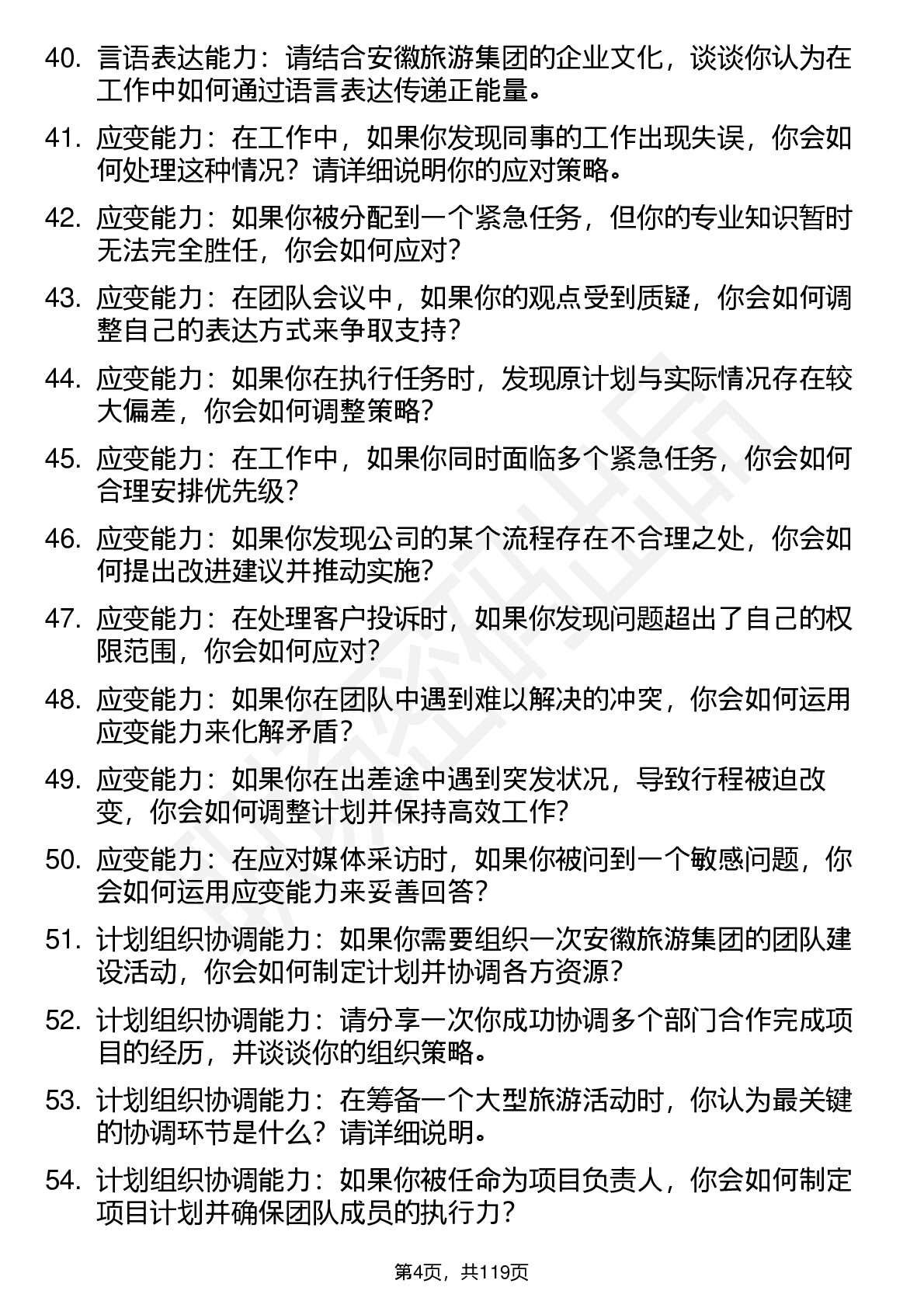 40. 言语表达能力：请结合安徽旅游集团的企业文化，谈谈你认为在工作中如何通过语言表达传递正能量。

41. 应变能力：在工作中，如果你发现同事的工作出现失误，你会如何处理这种情况？请详细说明你的应对策略。

42. 应变能力：如果你被分配到一个紧急任务，但你的专业知识暂时无法完全胜任，你会如何应对？

43. 应变能力：在团队会议中，如果你的观点受到质疑，你会如何调整自己的表达方式来争取支持？

44. 应变能力：如果你在执行任务时，发现原计划与实际情况存在较大偏差，你会如何调整策略？

45. 应变能力：在工作中，如果你同时面临多个紧急任务，你会如何合理安排优先级？

46. 应变能力：如果你发现公司的某个流程存在不合理之处，你会如何提出改进建议并推动实施？

47. 应变能力：在处理客户投诉时，如果你发现问题超出了自己的权限范围，你会如何应对？

48. 应变能力：如果你在团队中遇到难以解决的冲突，你会如何运用应变能力来化解矛盾？

49. 应变能力：如果你在出差途中遇到突发状况，导致行程被迫改变，你会如何调整计划并保持高效工作？

50. 应变能力：在应对媒体采访时，如果你被问到一个敏感问题，你会如何运用应变能力来妥善回答？

51. 计划组织协调能力：如果你需要组织一次安徽旅游集团的团队建设活动，你会如何制定计划并协调各方资源？

52. 计划组织协调能力：请分享一次你成功协调多个部门合作完成项目的经历，并谈谈你的组织策略。

53. 计划组织协调能力：在筹备一个大型旅游活动时，你认为最关键的协调环节是什么？请详细说明。

54. 计划组织协调能力：如果你被任命为项目负责人，你会如何制定项目计划并确保团队成员的执行力？

第4页，共119页